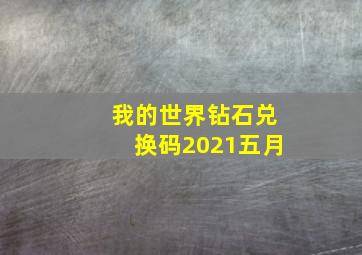 我的世界钻石兑换码2021五月